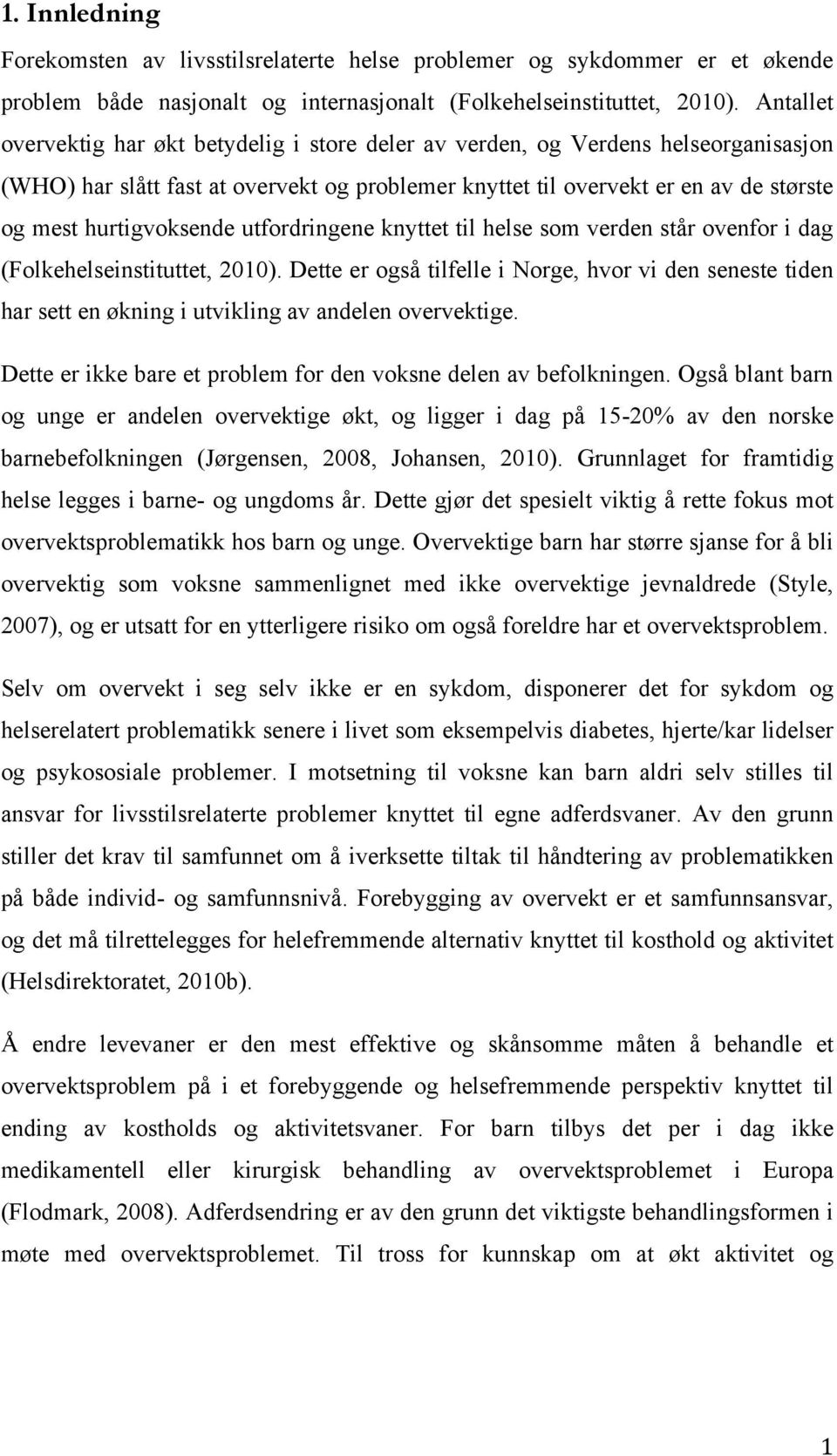 1. Innledning

Forekomsten av livsstilsrelaterte helse problemer og sykdommer er et økende problem både nasjonalt og internasjonalt (Folkehelseinstituttet, 2010). Antallet overvektig har økt betydelig i store deler av verden, og Verdens helseorganisasjon (WHO) har slått fast at overvekt og problemer knyttet til overvekt er en av de største og mest hurtigvoksende utfordringene knyttet til helse som verden står ovenfor i dag (Folkehelseinstituttet, 2010). Dette er også tilfelle i Norge, hvor vi den seneste tiden har sett en økning i utvikling av andelen overvektige.

Dette er ikke bare et problem for den voksne delen av befolkningen. Også blant barn og unge er andelen overvektige økt, og ligger i dag på 15-20% av den norske barnebefolkningen (Jørgensen, 2008, Johansen, 2010). Grunnlaget for framtidig helse legges i barne- og ungdoms år. Dette gjør det spesielt viktig å rette fokus mot overvektsproblematikk hos barn og unge. Overvektige barn har større sjanse for å bli overvektig som voksne sammenlignet med ikke overvektige jevnaldrede (Style, 2007), og er utsatt for en ytterligere risiko om også foreldre har et overvektsproblem.

Selv om overvekt i seg selv ikke er en sykdom, disponerer det for sykdom og helserelatert problematikk senere i livet som eksempelvis diabetes, hjerte/kar lidelser og psykososiale problemer. I motsetning til voksne kan barn aldri selv stilles til ansvar for livsstilsrelaterte problemer knyttet til egne adferdsvaner. Av den grunn stiller det krav til samfunnet om å iverksette tiltak til håndtering av problematikken på både individ- og samfunnsnivå. Forebygging av overvekt er et samfunnsansvar, og det må tilrettelegges for helefremmende alternativ knyttet til kosthold og aktivitet (Helsdirektoratet, 2010b).

Å endre levevaner er den mest effektive og skånsomme måten å behandle et overvektsproblem på i et forebyggende og helsefremmende perspektiv knyttet til ending av kostholds og aktivitetsvaner. For barn tilbys det per i dag ikke medikamentell eller kirurgisk behandling av overvektsproblemet i Europa (Flodmark, 2008). Adferdsendring er av den grunn det viktigste behandlingsformen i møte med overvektsproblemet. Til tross for kunnskap om at økt aktivitet og

1